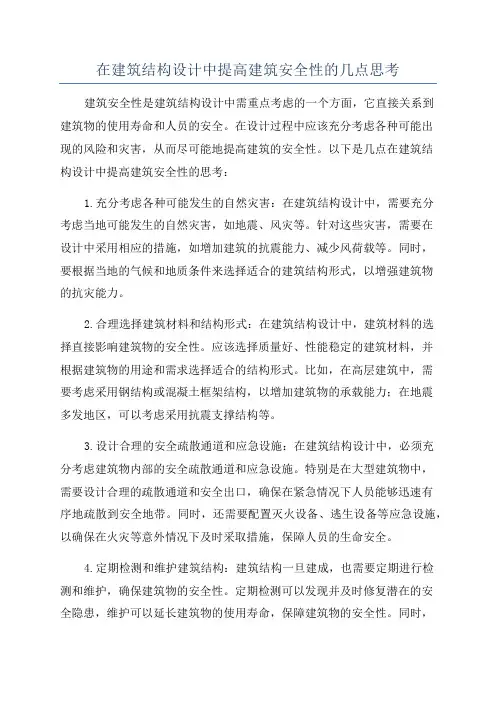 在建筑结构设计中提高建筑安全性的几点思考

建筑安全性是建筑结构设计中需重点考虑的一个方面，它直接关系到建筑物的使用寿命和人员的安全。在设计过程中应该充分考虑各种可能出现的风险和灾害，从而尽可能地提高建筑的安全性。以下是几点在建筑结构设计中提高建筑安全性的思考：

1.充分考虑各种可能发生的自然灾害：在建筑结构设计中，需要充分考虑当地可能发生的自然灾害，如地震、风灾等。针对这些灾害，需要在设计中采用相应的措施，如增加建筑的抗震能力、减少风荷载等。同时，要根据当地的气候和地质条件来选择适合的建筑结构形式，以增强建筑物的抗灾能力。

2.合理选择建筑材料和结构形式：在建筑结构设计中，建筑材料的选择直接影响建筑物的安全性。应该选择质量好、性能稳定的建筑材料，并根据建筑物的用途和需求选择适合的结构形式。比如，在高层建筑中，需要考虑采用钢结构或混凝土框架结构，以增加建筑物的承载能力；在地震多发地区，可以考虑采用抗震支撑结构等。

3.设计合理的安全疏散通道和应急设施：在建筑结构设计中，必须充分考虑建筑物内部的安全疏散通道和应急设施。特别是在大型建筑物中，需要设计合理的疏散通道和安全出口，确保在紧急情况下人员能够迅速有序地疏散到安全地带。同时，还需要配置灭火设备、逃生设备等应急设施，以确保在火灾等意外情况下及时采取措施，保障人员的生命安全。

4.定期检测和维护建筑结构：建筑结构一旦建成，也需要定期进行检测和维护，确保建筑物的安全性。定期检测可以发现并及时修复潜在的安全隐患，维护可以延长建筑物的使用寿命，保障建筑物的安全性。同时，